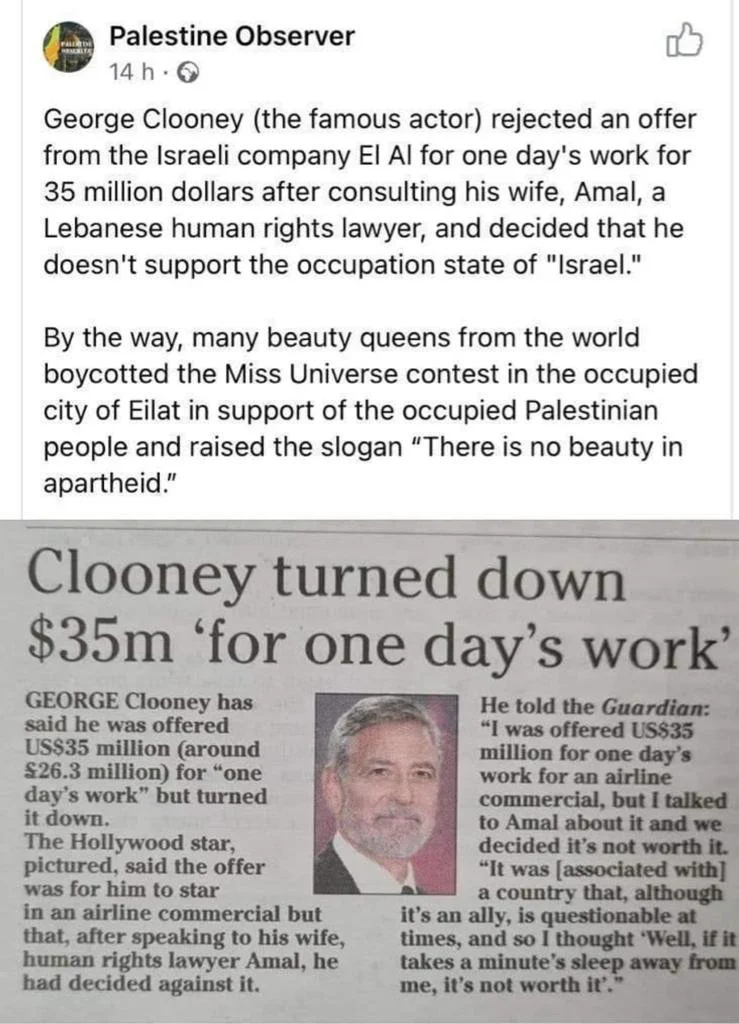 Palestine Observer
14 h ·

George Clooney (the famous actor) rejected an offer from the Israeli company El Al for one day's work for 35 million dollars after consulting his wife, Amal, a Lebanese human rights lawyer, and decided that he doesn't support the occupation state of "Israel."

By the way, many beauty queens from the world boycotted the Miss Universe contest in the occupied city of Eilat in support of the occupied Palestinian people and raised the slogan "There is no beauty in apartheid."

Clooney turned down $35m 'for one day's work'

GEORGE Clooney has said he was offered US$35 million (around £26.3 million) for "one day's work" but turned it down.
The Hollywood star, pictured, said the offer was for him to star in an airline commercial but that, after speaking to his wife, human rights lawyer Amal, he had decided against it.

He told the Guardian: "I was offered US$35 million for one day's work for an airline commercial, but I talked to Amal about it and we decided it's not worth it. "It was [associated with] a country that, although it's an ally, is questionable at times, and so I thought 'Well, if it takes a minute's sleep away from me, it's not worth it'."